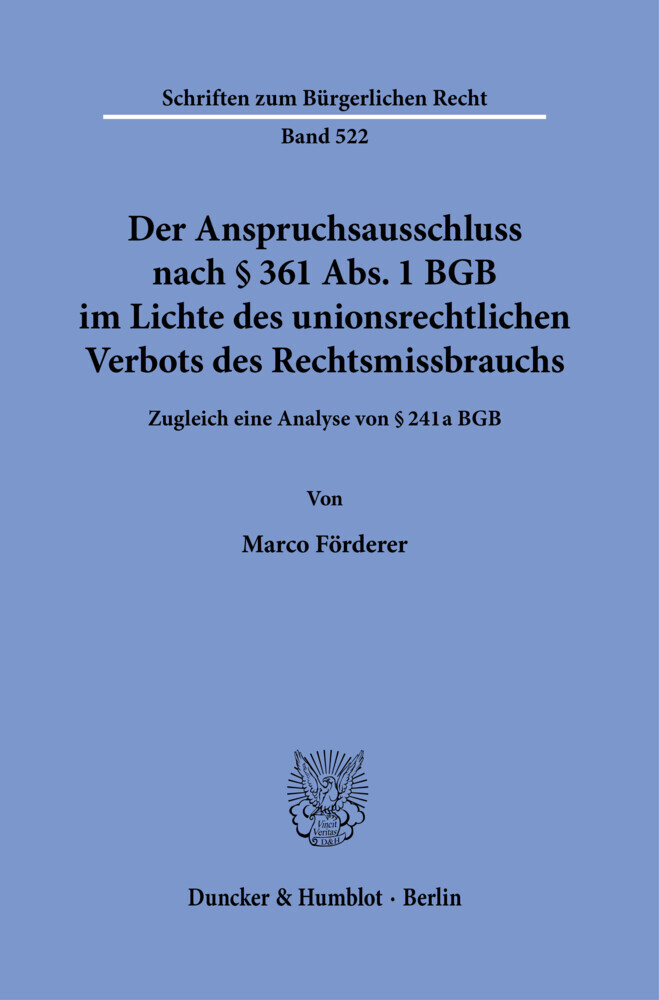 Schriften zum Bürgerlichen Recht

Band 522

Der Anspruchsausschluss
nach § 361 Abs. 1 BGB
im Lichte des unionsrechtlichen
Verbots des Rechtsmissbrauchs

Zugleich eine Analyse von § 241a BGB

Von

Marco Förderer

Vincit Veritas D&H

Duncker & Humblot · Berlin